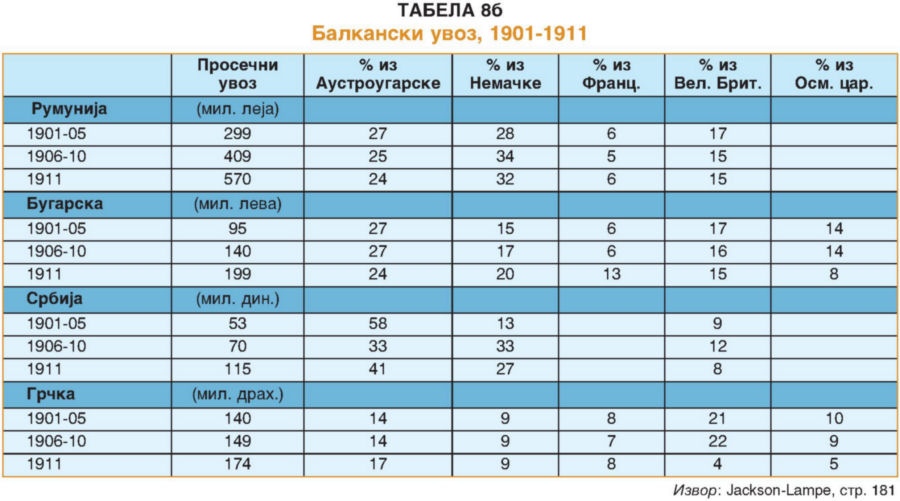 ТАБЕЛА 8б
Балкански увоз, 1901-1911

| | Просечни увоз | % из Аустроугарске | % из Немачке | % из Франц. | % из Вел. Брит. | % из Осм. цар. |
|---|---|---|---|---|---|---|
| Румунија | (мил. леја) | | | | | |
| 1901-05 | 299 | 27 | 28 | 6 | 17 | |
| 1906-10 | 409 | 25 | 34 | 5 | 15 | |
| 1911 | 570 | 24 | 32 | 6 | 15 | |
| Бугарска | (мил. лева) | | | | | |
| 1901-05 | 95 | 27 | 15 | 6 | 17 | 14 |
| 1906-10 | 140 | 27 | 17 | 6 | 16 | 14 |
| 1911 | 199 | 24 | 20 | 13 | 15 | 8 |
| Србија | (мил. дин.) | | | | | |
| 1901-05 | 53 | 58 | 13 | | 9 | |
| 1906-10 | 70 | 33 | 33 | | 12 | |
| 1911 | 115 | 41 | 27 | | 8 | |
| Грчка | (мил. драх.) | | | | | |
| 1901-05 | 140 | 14 | 9 | 8 | 21 | 10 |
| 1906-10 | 149 | 14 | 9 | 7 | 22 | 9 |
| 1911 | 174 | 17 | 9 | 8 | 4 | 5 |

Извор: Jackson-Lampe, стр. 181